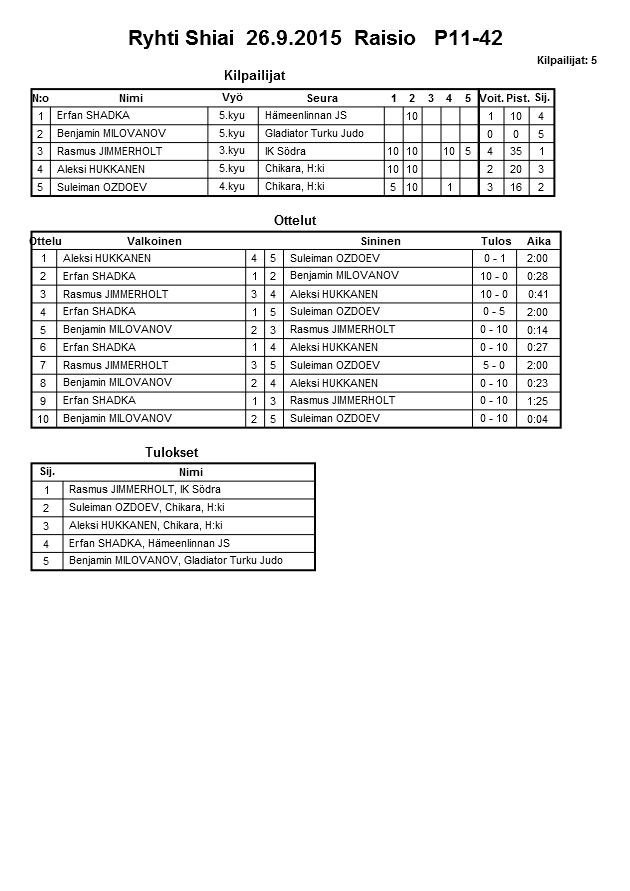 Ryhti Shiai 26.9.2015 Raisio P11-42

Kilpailijat: 5

Kilpailijat

| N:o | Nimi | Vyö | Seura | 1 | 2 | 3 | 4 | 5 | Voit. | Pist. | Sij. |
|---|---|---|---|---|---|---|---|---|---|---|---|
| 1 | Erfan SHADKA | 5.kyu | Hämeenlinnan JS | | 10 | | | | 1 | 10 | 4 |
| 2 | Benjamin MILOVANOV | 5.kyu | Gladiator Turku Judo | | | | | | 0 | 0 | 5 |
| 3 | Rasmus JIMMERHOLT | 3.kyu | IK Södra | 10 | 10 | | 10 | 5 | 4 | 35 | 1 |
| 4 | Aleksi HUKKANEN | 5.kyu | Chikara, H:ki | 10 | 10 | | | | 2 | 20 | 3 |
| 5 | Suleiman OZDOEV | 4.kyu | Chikara, H:ki | 5 | 10 | | 1 | | 3 | 16 | 2 |

Ottelut

| Ottelu | Valkoinen | | | Sininen | Tulos | Aika |
|---|---|---|---|---|---|---|
| 1 | Aleksi HUKKANEN | 4 | 5 | Suleiman OZDOEV | 0 - 1 | 2:00 |
| 2 | Erfan SHADKA | 1 | 2 | Benjamin MILOVANOV | 10 - 0 | 0:28 |
| 3 | Rasmus JIMMERHOLT | 3 | 4 | Aleksi HUKKANEN | 10 - 0 | 0:41 |
| 4 | Erfan SHADKA | 1 | 5 | Suleiman OZDOEV | 0 - 5 | 2:00 |
| 5 | Benjamin MILOVANOV | 2 | 3 | Rasmus JIMMERHOLT | 0 - 10 | 0:14 |
| 6 | Erfan SHADKA | 1 | 4 | Aleksi HUKKANEN | 0 - 10 | 0:27 |
| 7 | Rasmus JIMMERHOLT | 3 | 5 | Suleiman OZDOEV | 5 - 0 | 2:00 |
| 8 | Benjamin MILOVANOV | 2 | 4 | Aleksi HUKKANEN | 0 - 10 | 0:23 |
| 9 | Erfan SHADKA | 1 | 3 | Rasmus JIMMERHOLT | 0 - 10 | 1:25 |
| 10 | Benjamin MILOVANOV | 2 | 5 | Suleiman OZDOEV | 0 - 10 | 0:04 |

Tulokset

| Sij. | Nimi |
|---|---|
| 1 | Rasmus JIMMERHOLT, IK Södra |
| 2 | Suleiman OZDOEV, Chikara, H:ki |
| 3 | Aleksi HUKKANEN, Chikara, H:ki |
| 4 | Erfan SHADKA, Hämeenlinnan JS |
| 5 | Benjamin MILOVANOV, Gladiator Turku Judo |